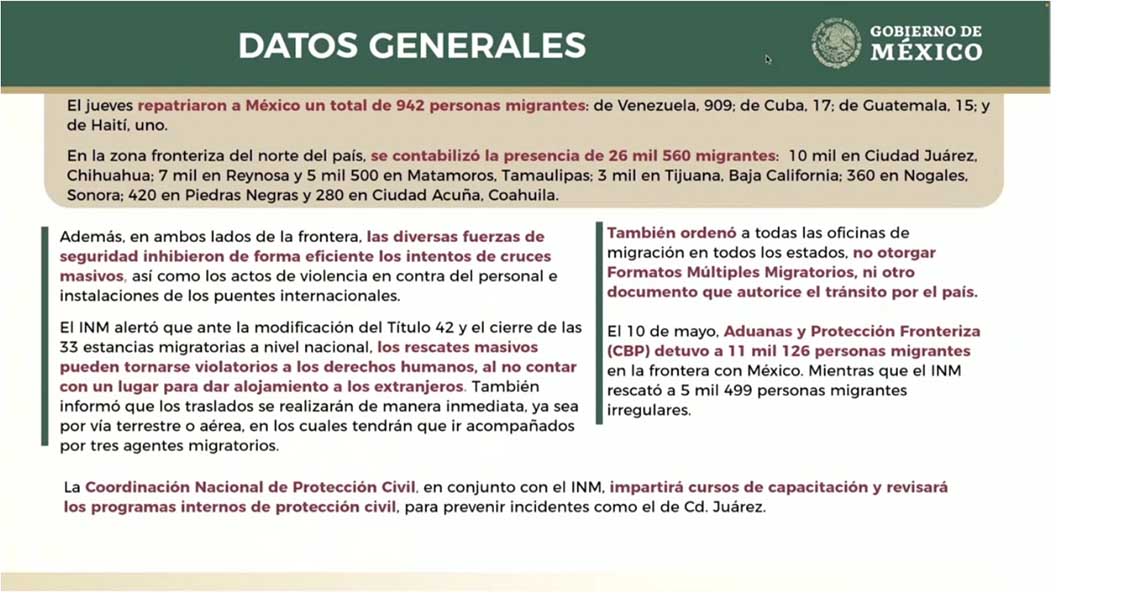 DATOS GENERALES

GOBIERNO DE MÉXICO

El jueves repatriaron a México un total de 942 personas migrantes: de Venezuela, 909; de Cuba, 17; de Guatemala, 15; y de Haití, uno.

En la zona fronteriza del norte del país, se contabilizó la presencia de 26 mil 560 migrantes: 10 mil en Ciudad Juárez, Chihuahua; 7 mil en Reynosa y 5 mil 500 en Matamoros, Tamaulipas; 3 mil en Tijuana, Baja California; 360 en Nogales, Sonora; 420 en Piedras Negras y 280 en Ciudad Acuña, Coahuila.

Además, en ambos lados de la frontera, las diversas fuerzas de seguridad inhibieron de forma eficiente los intentos de cruces masivos, así como los actos de violencia en contra del personal e instalaciones de los puentes internacionales.

El INM alertó que ante la modificación del Título 42 y el cierre de las 33 estancias migratorias a nivel nacional, los rescates masivos pueden tornarse violatorios a los derechos humanos, al no contar con un lugar para dar alojamiento a los extranjeros. También informó que los traslados se realizarán de manera inmediata, ya sea por vía terrestre o aérea, en los cuales tendrán que ir acompañados por tres agentes migratorios.

También ordenó a todas las oficinas de migración en todos los estados, no otorgar Formatos Múltiples Migratorios, ni otro documento que autorice el tránsito por el país.

El 10 de mayo, Aduanas y Protección Fronteriza (CBP) detuvo a 11 mil 126 personas migrantes en la frontera con México. Mientras que el INM rescató a 5 mil 499 personas migrantes irregulares.

La Coordinación Nacional de Protección Civil, en conjunto con el INM, impartirá cursos de capacitación y revisará los programas internos de protección civil, para prevenir incidentes como el de Cd. Juárez.